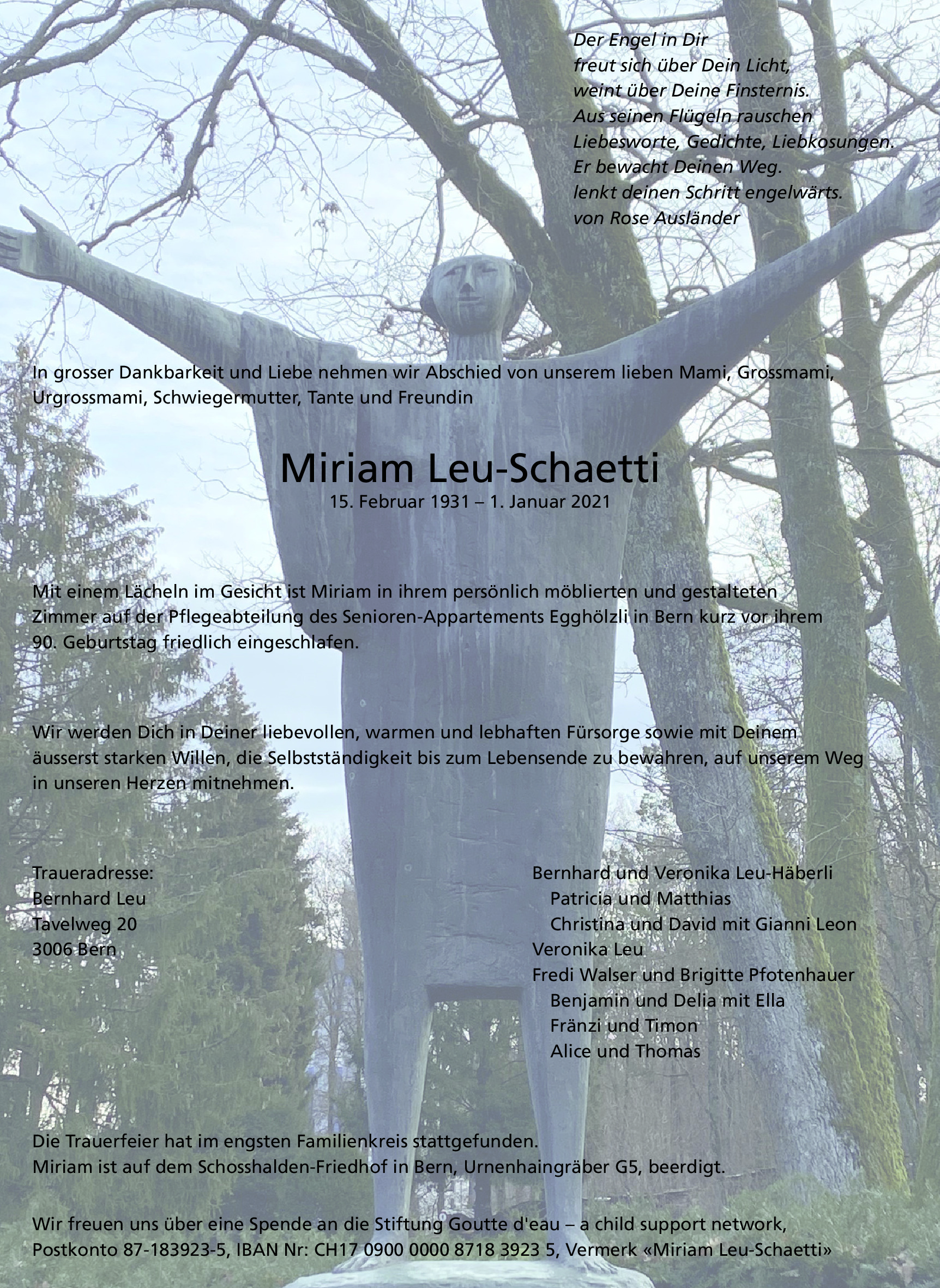 Der Engel in Dir
freut sich über Dein Licht,
weint über Deine Finsternis.
Aus seinen Flügeln rauschen
Liebesworte, Gedichte, Liebkosungen.
Er bewacht Deinen Weg.
lenkt deinen Schritt engelwärts.
von Rose Ausländer

In grosser Dankbarkeit und Liebe nehmen wir Abschied von unserem lieben Mami, Grossmami, Urgrossmami, Schwiegermutter, Tante und Freundin

Miriam Leu-Schaetti
15. Februar 1931 – 1. Januar 2021

Mit einem Lächeln im Gesicht ist Miriam in ihrem persönlich möblierten und gestalteten Zimmer auf der Pflegeabteilung des Senioren-Appartements Egghölzli in Bern kurz vor ihrem 90. Geburtstag friedlich eingeschlafen.

Wir werden Dich in Deiner liebevollen, warmen und lebhaften Fürsorge sowie mit Deinem äusserst starken Willen, die Selbstständigkeit bis zum Lebensende zu bewahren, auf unserem Weg in unseren Herzen mitnehmen.

Traueradresse:
Bernhard Leu
Tavelweg 20
3006 Bern

Bernhard und Veronika Leu-Häberli
Patricia und Matthias
Christina und David mit Gianni Leon
Veronika Leu
Fredi Walser und Brigitte Pfotenhauer
Benjamin und Delia mit Ella
Fränzi und Timon
Alice und Thomas

Die Trauerfeier hat im engsten Familienkreis stattgefunden.
Miriam ist auf dem Schosshalden-Friedhof in Bern, Urnenhaingräber G5, beerdigt.

Wir freuen uns über eine Spende an die Stiftung Goutte d'eau – a child support network, Postkonto 87-183923-5, IBAN Nr: CH17 0900 0000 8718 3923 5, Vermerk «Miriam Leu-Schaetti»